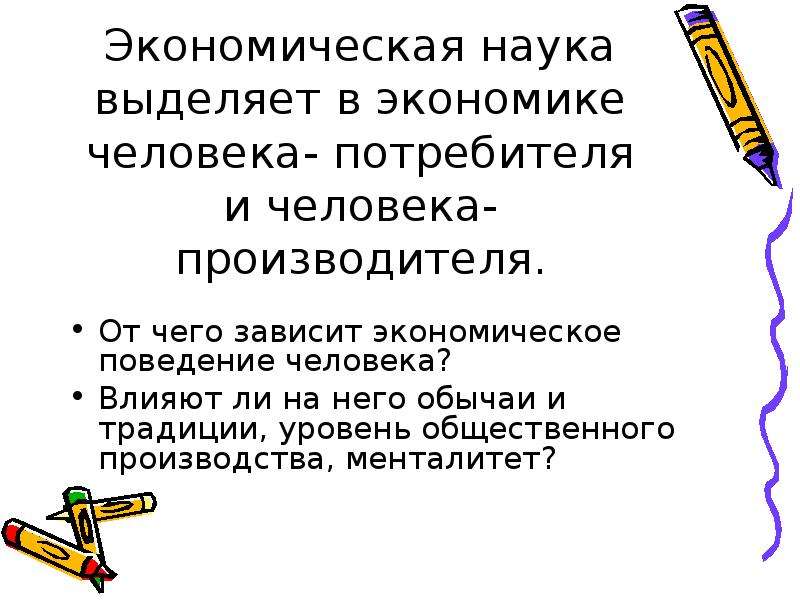 Экономическая наука выделяет в экономике человека- потребителя и человека- производителя.

• От чего зависит экономическое поведение человека?
• Влияют ли на него обычаи и традиции, уровень общественного производства, менталитет?